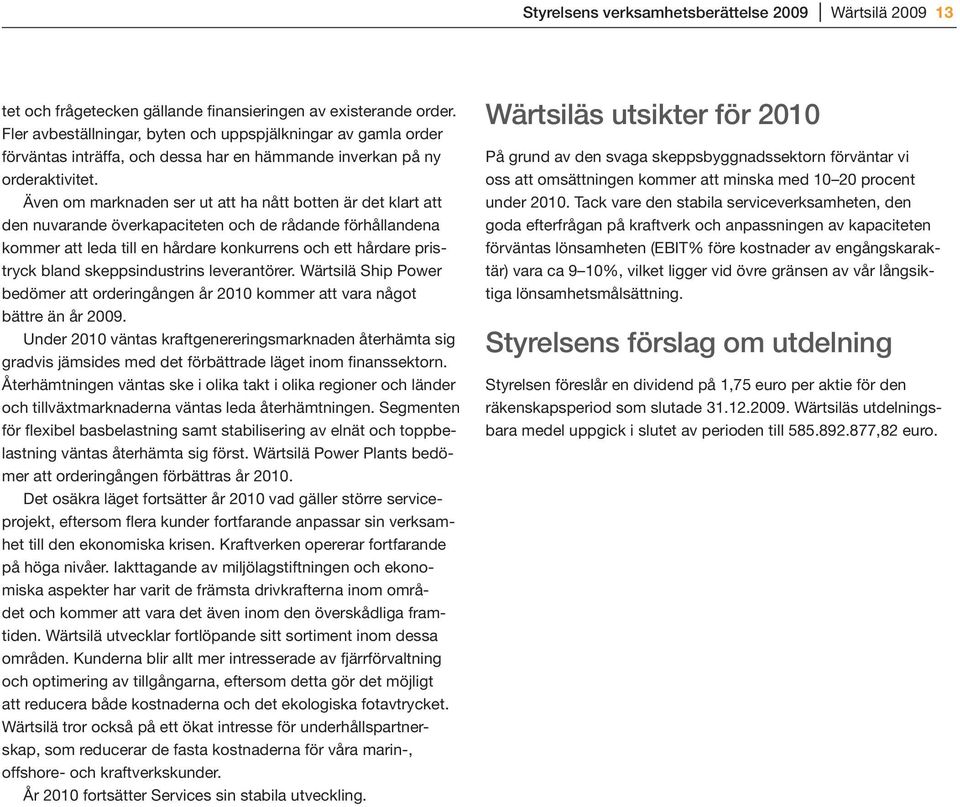 Styrelsens verksamhetsberättelse 2009 | Wärtsilä 2009 13

tet och frågetecken gällande finansieringen av existerande order. Fler avbeställningar, byten och uppspjälkningar av gamla order förväntas inträffa, och dessa har en hämmande inverkan på ny orderaktivitet.

Även om marknaden ser ut att ha nått botten är det klart att den nuvarande överkapaciteten och de rådande förhållandena kommer att leda till en hårdare konkurrens och ett hårdare pristryck bland skeppsindustrins leverantörer. Wärtsilä Ship Power bedömer att orderingången år 2010 kommer att vara något bättre än år 2009.

Under 2010 väntas kraftgenereringsmarknaden återhämta sig gradvis jämsides med det förbättrade läget inom finanssektorn. Återhämtningen väntas ske i olika takt i olika regioner och länder och tillväxtmarknaderna väntas leda återhämtningen. Segmenten för flexibel basbelastning samt stabilisering av elnät och toppbelastning väntas återhämta sig först. Wärtsilä Power Plants bedömer att orderingången förbättras år 2010.

Det osäkra läget fortsätter år 2010 vad gäller större serviceprojekt, eftersom flera kunder fortfarande anpassar sin verksamhet till den ekonomiska krisen. Kraftverken opererar fortfarande på höga nivåer. Iakttagande av miljölagstiftningen och ekonomiska aspekter har varit de främsta drivkrafterna inom området och kommer att vara det även inom den överskådliga framtiden. Wärtsilä utvecklar fortlöpande sitt sortiment inom dessa områden. Kunderna blir allt mer intresserade av fjärrförvaltning och optimering av tillgångarna, eftersom detta gör det möjligt att reducera både kostnaderna och det ekologiska fotavtrycket. Wärtsilä tror också på ett ökat intresse för underhållspartnerskap, som reducerar de fasta kostnaderna för våra marin-, offshore- och kraftverkskunder.

År 2010 fortsätter Services sin stabila utveckling.

Wärtsiläs utsikter för 2010

På grund av den svaga skeppsbyggnadssektorn förväntar vi oss att omsättningen kommer att minska med 10–20 procent under 2010. Tack vare den stabila serviceverksamheten, den goda efterfrågan på kraftverk och anpassningen av kapaciteten förväntas lönsamheten (EBIT% före kostnader av engångskaraktär) vara ca 9–10%, vilket ligger vid övre gränsen av vår långsiktiga lönsamhetsmålsättning.

Styrelsens förslag om utdelning

Styrelsen föreslår en dividend på 1,75 euro per aktie för den räkenskapsperiod som slutade 31.12.2009. Wärtsiläs utdelningsbara medel uppgick i slutet av perioden till 585.892.877,82 euro.